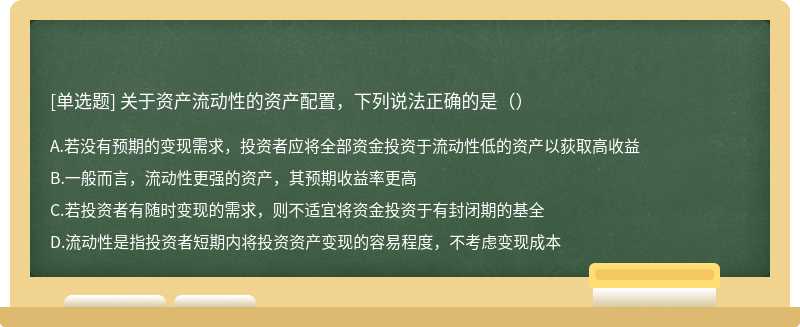 [单选题] 关于资产流动性的资产配置，下列说法正确的是（）

A.若没有预期的变现需求，投资者应将全部资金投资于流动性低的资产以获取高收益

B.一般而言，流动性更强的资产，其预期收益率更高

C.若投资者有随时变现的需求，则不适宜将资金投资于有封闭期的基金

D.流动性是指投资者短期内将投资资产变现的容易程度，不考虑变现成本